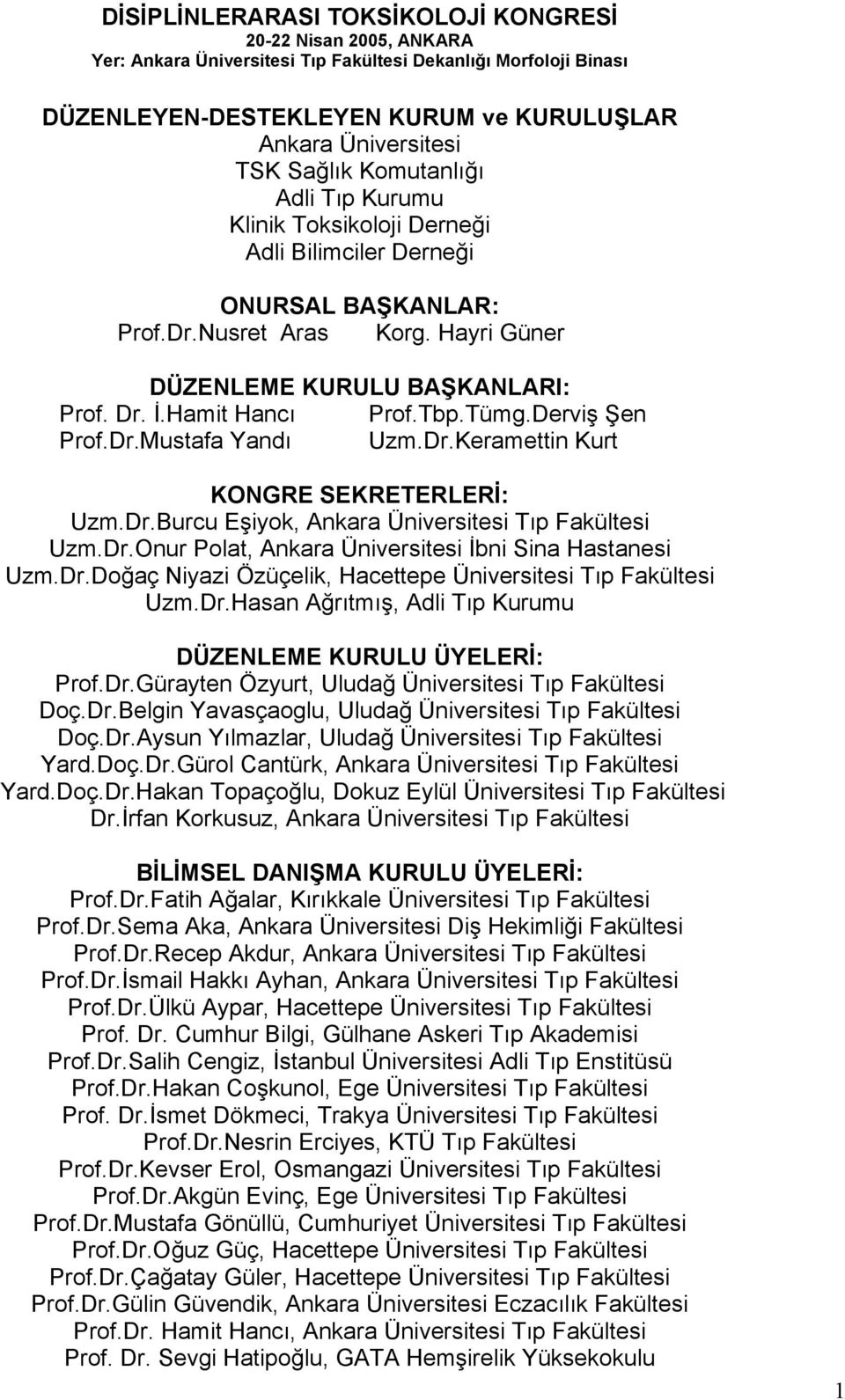 DİSİPLİNLERARASI TOKSİKOLOJİ KONGRESİ
20-22 Nisan 2005, ANKARA
Yer: Ankara Üniversitesi Tıp Fakültesi Dekanlığı Morfoloji Binası

DÜZENLEYEN-DESTEKLEYEN KURUM ve KURULUŞLAR
Ankara Üniversitesi
TSK Sağlık Komutanlığı
Adli Tıp Kurumu
Klinik Toksikoloji Derneği
Adli Bilimciler Derneği

ONURSAL BAŞKANLAR:
Prof.Dr.Nusret Aras Korg. Hayri Güner

DÜZENLEME KURULU BAŞKANLARI:
Prof. Dr. İ.Hamit Hancı Prof.Tbp.Tümg.Derviş Şen
Prof.Dr.Mustafa Yandı Uzm.Dr.Keramettin Kurt

KONGRE SEKRETERLERİ:
Uzm.Dr.Burcu Eşiyok, Ankara Üniversitesi Tıp Fakültesi
Uzm.Dr.Onur Polat, Ankara Üniversitesi İbni Sina Hastanesi
Uzm.Dr.Doğaç Niyazi Özüçelik, Hacettepe Üniversitesi Tıp Fakültesi
Uzm.Dr.Hasan Ağrıtmış, Adli Tıp Kurumu

DÜZENLEME KURULU ÜYELERİ:
Prof.Dr.Gürayten Özyurt, Uludağ Üniversitesi Tıp Fakültesi
Doç.Dr.Belgin Yavasçaoglu, Uludağ Üniversitesi Tıp Fakültesi
Doç.Dr.Aysun Yılmazlar, Uludağ Üniversitesi Tıp Fakültesi
Yard.Doç.Dr.Gürol Cantürk, Ankara Üniversitesi Tıp Fakültesi
Yard.Doç.Dr.Hakan Topaçoğlu, Dokuz Eylül Üniversitesi Tıp Fakültesi
Dr.İrfan Korkusuz, Ankara Üniversitesi Tıp Fakültesi

BİLİMSEL DANIŞMA KURULU ÜYELERİ:
Prof.Dr.Fatih Ağalar, Kırıkkale Üniversitesi Tıp Fakültesi
Prof.Dr.Sema Aka, Ankara Üniversitesi Diş Hekimliği Fakültesi
Prof.Dr.Recep Akdur, Ankara Üniversitesi Tıp Fakültesi
Prof.Dr.İsmail Hakkı Ayhan, Ankara Üniversitesi Tıp Fakültesi
Prof.Dr.Ülkü Aypar, Hacettepe Üniversitesi Tıp Fakültesi
Prof. Dr. Cumhur Bilgi, Gülhane Askeri Tıp Akademisi
Prof.Dr.Salih Cengiz, İstanbul Üniversitesi Adli Tıp Enstitüsü
Prof.Dr.Hakan Coşkunol, Ege Üniversitesi Tıp Fakültesi
Prof. Dr.İsmet Dökmeci, Trakya Üniversitesi Tıp Fakültesi
Prof.Dr.Nesrin Erciyes, KTÜ Tıp Fakültesi
Prof.Dr.Kevser Erol, Osmangazi Üniversitesi Tıp Fakültesi
Prof.Dr.Akgün Evinç, Ege Üniversitesi Tıp Fakültesi
Prof.Dr.Mustafa Gönüllü, Cumhuriyet Üniversitesi Tıp Fakültesi
Prof.Dr.Oğuz Güç, Hacettepe Üniversitesi Tıp Fakültesi
Prof.Dr.Çağatay Güler, Hacettepe Üniversitesi Tıp Fakültesi
Prof.Dr.Gülin Güvendik, Ankara Üniversitesi Eczacılık Fakültesi
Prof.Dr. Hamit Hancı, Ankara Üniversitesi Tıp Fakültesi
Prof. Dr. Sevgi Hatipoğlu, GATA Hemşirelik Yüksekokulu

1